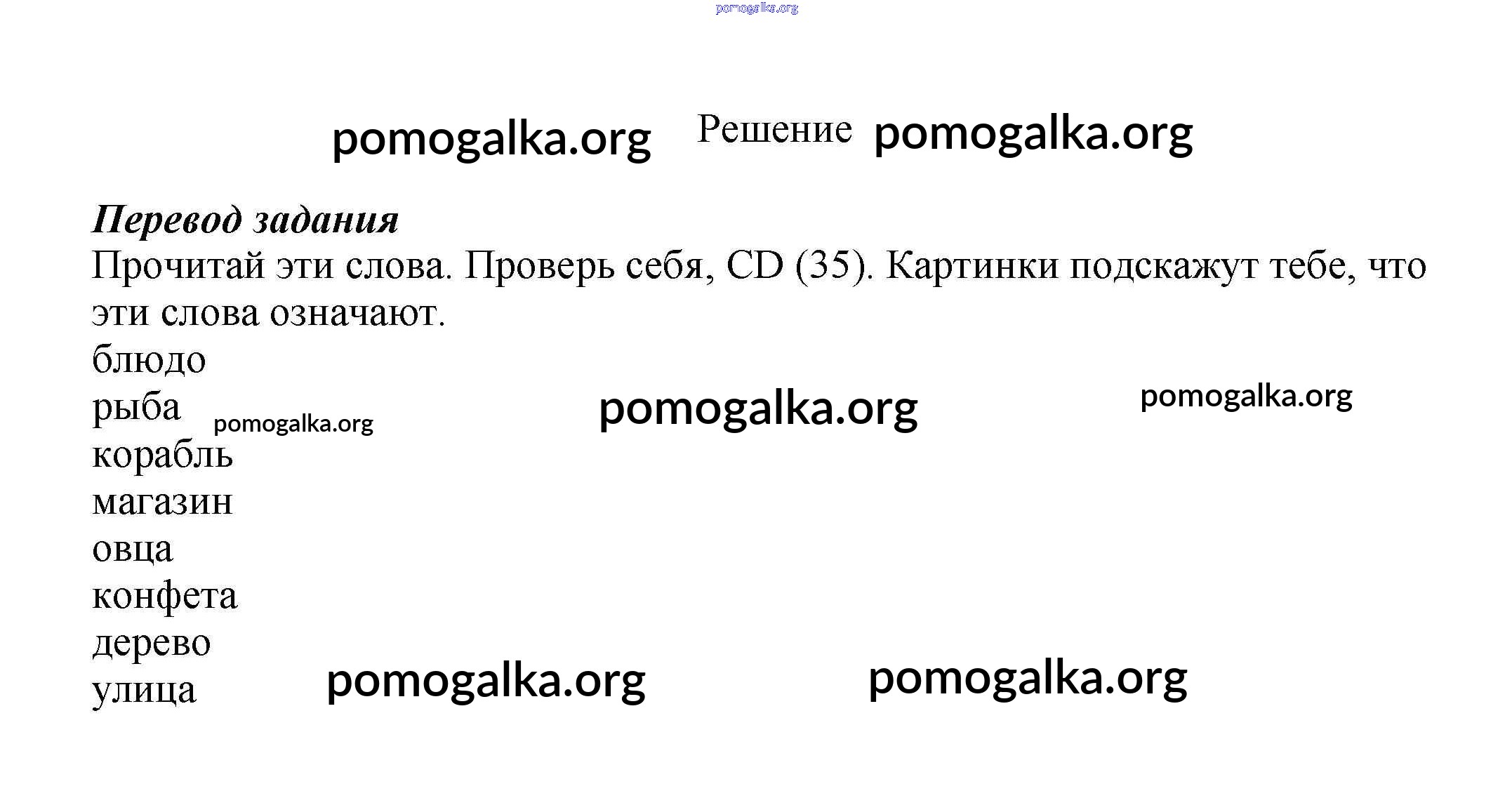 Решение

Перевод задания

Прочитай эти слова. Проверь себя, CD (35). Картинки подскажут тебе, что эти слова означают.

блюдо
рыба
корабль
магазин
овца
конфета
дерево
улица

pomogalka.org